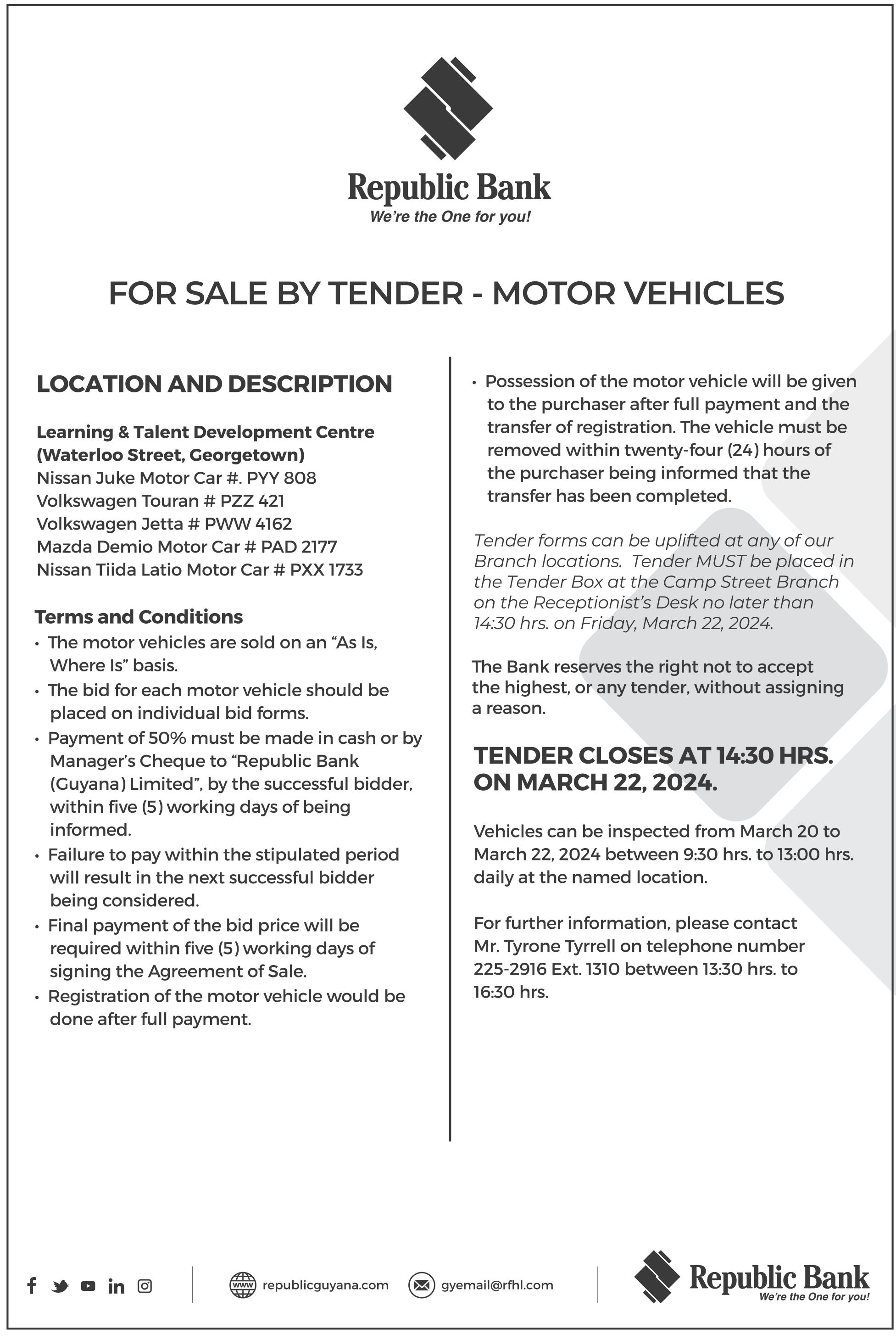 Republic Bank
We're the One for you!

FOR SALE BY TENDER - MOTOR VEHICLES

LOCATION AND DESCRIPTION

Learning & Talent Development Centre (Waterloo Street, Georgetown)
Nissan Juke Motor Car #. PYY 808
Volkswagen Touran # PZZ 421
Volkswagen Jetta # PWW 4162
Mazda Demio Motor Car # PAD 2177
Nissan Tiida Latio Motor Car # PXX 1733

Terms and Conditions
• The motor vehicles are sold on an "As Is, Where Is" basis.
• The bid for each motor vehicle should be placed on individual bid forms.
• Payment of 50% must be made in cash or by Manager's Cheque to "Republic Bank (Guyana) Limited", by the successful bidder, within five (5) working days of being informed.
• Failure to pay within the stipulated period will result in the next successful bidder being considered.
• Final payment of the bid price will be required within five (5) working days of signing the Agreement of Sale.
• Registration of the motor vehicle would be done after full payment.
• Possession of the motor vehicle will be given to the purchaser after full payment and the transfer of registration. The vehicle must be removed within twenty-four (24) hours of the purchaser being informed that the transfer has been completed.

Tender forms can be uplifted at any of our Branch locations. Tender MUST be placed in the Tender Box at the Camp Street Branch on the Receptionist's Desk no later than 14:30 hrs. on Friday, March 22, 2024.

The Bank reserves the right not to accept the highest, or any tender, without assigning a reason.

TENDER CLOSES AT 14:30 HRS. ON MARCH 22, 2024.

Vehicles can be inspected from March 20 to March 22, 2024 between 9:30 hrs. to 13:00 hrs. daily at the named location.

For further information, please contact Mr. Tyrone Tyrrell on telephone number 225-2916 Ext. 1310 between 13:30 hrs. to 16:30 hrs.

www republicguyana.com gyemail@rfhl.com

Republic Bank
We're the One for you!